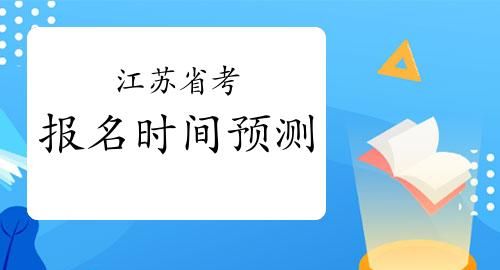 江苏省考

报名时间预测